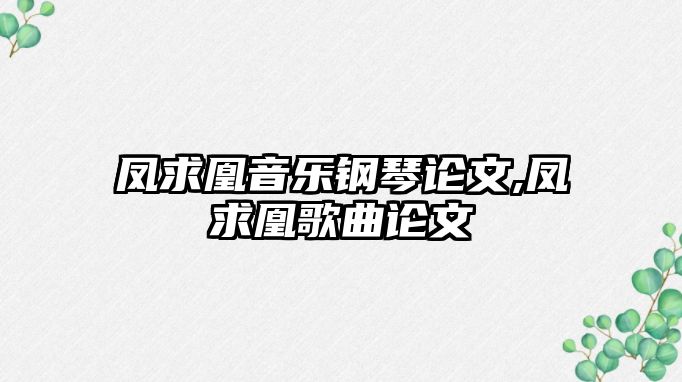 凤求凰音乐钢琴论文,凤求凰歌曲论文